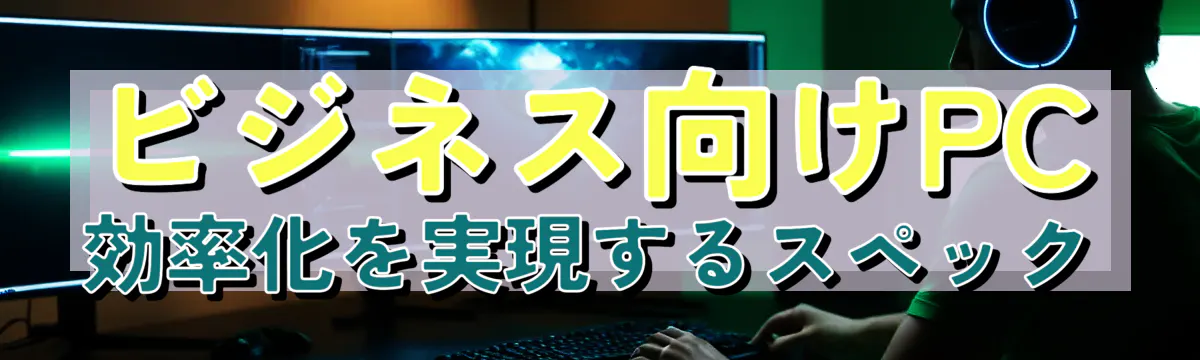 ビジネス向けPC
効率化を実現するスペック